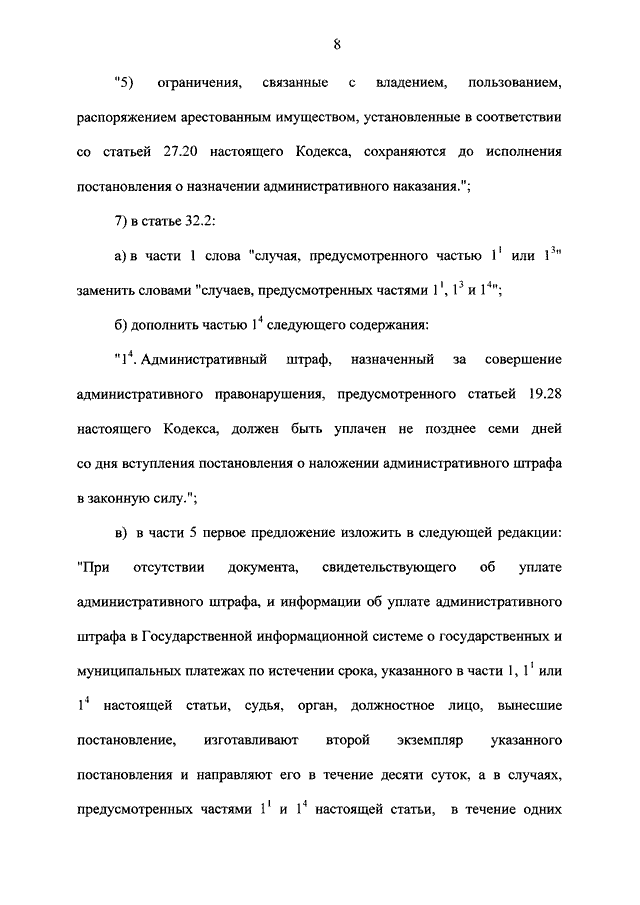 8

"5) ограничения, связанные с владением, пользованием, распоряжением арестованным имуществом, установленные в соответствии со статьей 27.20 настоящего Кодекса, сохраняются до исполнения постановления о назначении административного наказания.";

7) в статье 32.2:

а) в части 1 слова "случая, предусмотренного частью $1^1$ или $1^3$" заменить словами "случаев, предусмотренных частями $1^1$, $1^3$ и $1^4$";

б) дополнить частью $1^4$ следующего содержания:

"$1^4$. Административный штраф, назначенный за совершение административного правонарушения, предусмотренного статьей 19.28 настоящего Кодекса, должен быть уплачен не позднее семи дней со дня вступления постановления о наложении административного штрафа в законную силу.";

в) в части 5 первое предложение изложить в следующей редакции: "При отсутствии документа, свидетельствующего об уплате административного штрафа, и информации об уплате административного штрафа в Государственной информационной системе о государственных и муниципальных платежах по истечении срока, указанного в части 1, $1^1$ или $1^4$ настоящей статьи, судья, орган, должностное лицо, вынесшие постановление, изготавливают второй экземпляр указанного постановления и направляют его в течение десяти суток, а в случаях, предусмотренных частями $1^1$ и $1^4$ настоящей статьи, в течение одних